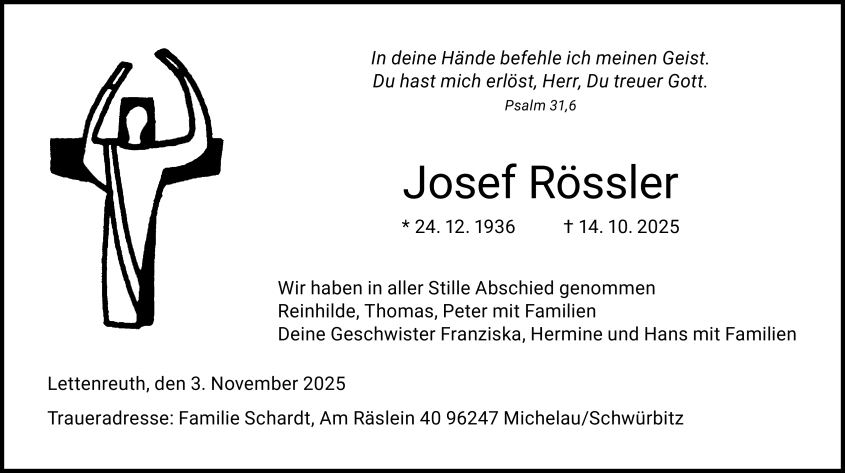 In deine Hände befehle ich meinen Geist.
Du hast mich erlöst, Herr, Du treuer Gott.
Psalm 31,6

Josef Rössler

* 24. 12. 1936 † 14. 10. 2025

Wir haben in aller Stille Abschied genommen
Reinhilde, Thomas, Peter mit Familien
Deine Geschwister Franziska, Hermine und Hans mit Familien

Lettenreuth, den 3. November 2025

Traueradresse: Familie Schardt, Am Räslein 40 96247 Michelau/Schwürbitz